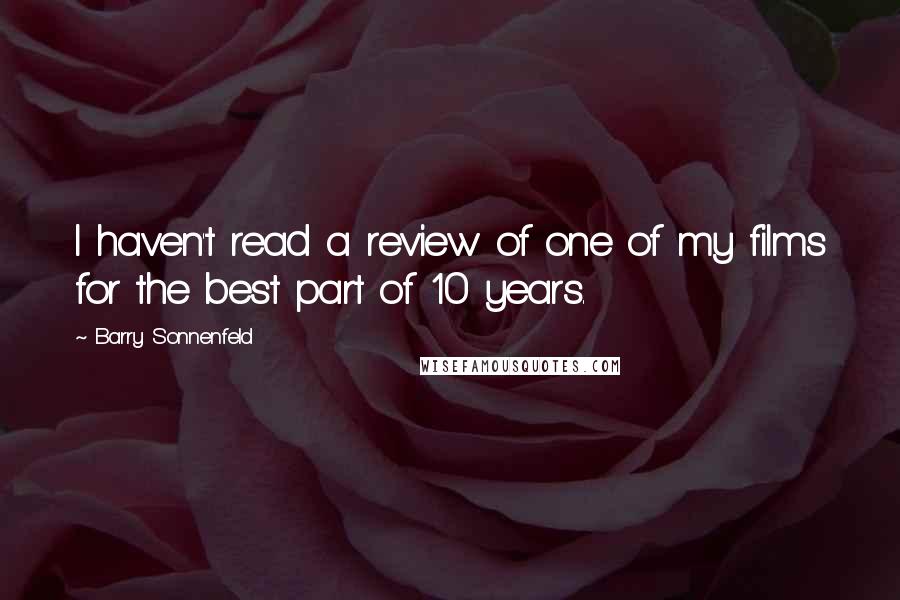 I haven't read a review of one of my films for the best part of 10 years.

~ Barry Sonnenfeld

WISEFAMOUSQUOTES.COM